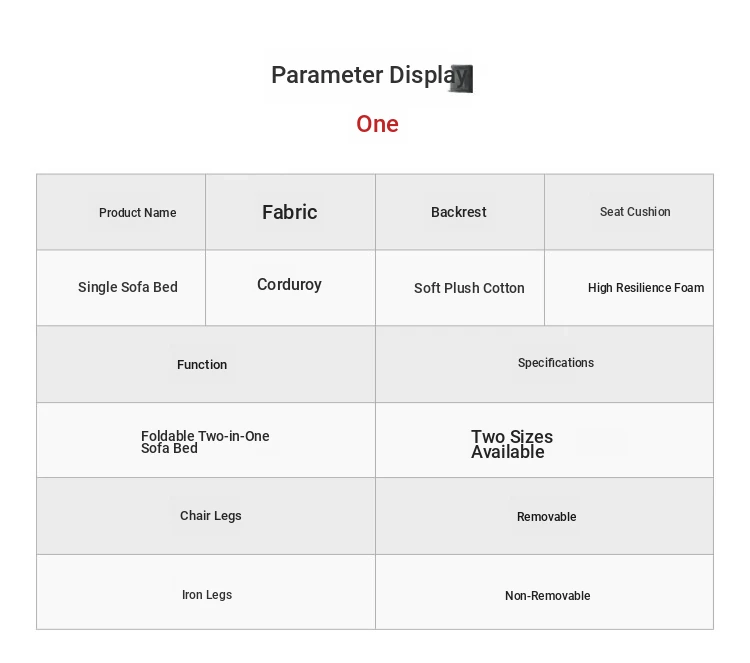 Parameter Display

One

| Product Name | Fabric | Backrest | Seat Cushion |
|---|---|---|---|
| Single Sofa Bed | Corduroy | Soft Plush Cotton | High Resilience Foam |

| Function | Specifications |
|---|---|
| Foldable Two-in-One Sofa Bed | Two Sizes Available |
| Chair Legs | Removable |
| Iron Legs | Non-Removable |